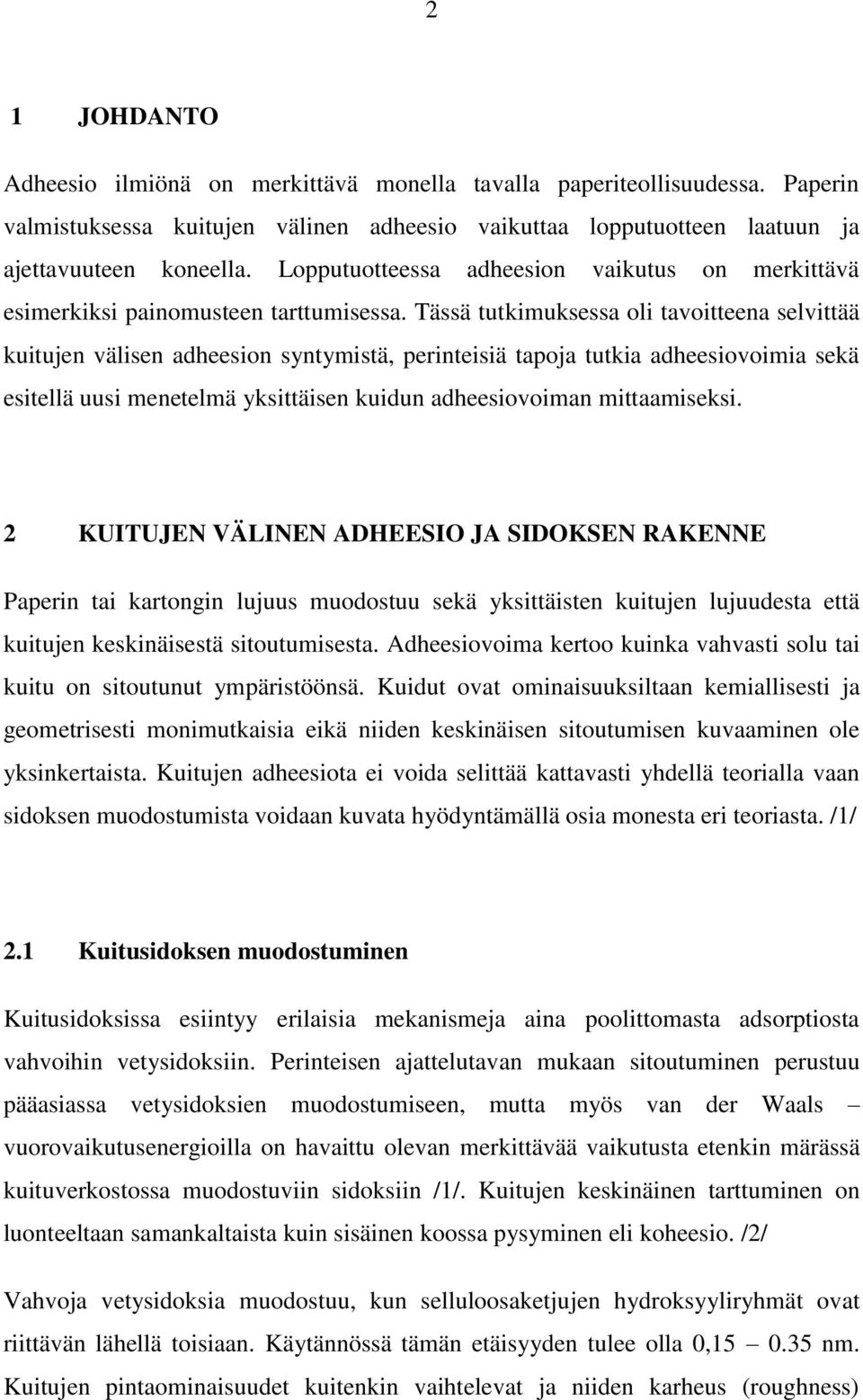 2

1 JOHDANTO

Adheesio ilmiönä on merkittävä monella tavalla paperiteollisuudessa. Paperin valmistuksessa kuitujen välinen adheesio vaikuttaa lopputuotteen laatuun ja ajettavuuteen koneella. Lopputuotteessa adheesion vaikutus on merkittävä esimerkiksi painomusteen tarttumisessa. Tässä tutkimuksessa oli tavoitteena selvittää kuitujen välisen adheesion syntymistä, perinteisiä tapoja tutkia adheesiovoimia sekä esitellä uusi menetelmä yksittäisen kuidun adheesiovoiman mittaamiseksi.

2 KUITUJEN VÄLINEN ADHEESIO JA SIDOKSEN RAKENNE

Paperin tai kartongin lujuus muodostuu sekä yksittäisten kuitujen lujuudesta että kuitujen keskinäisestä sitoutumisesta. Adheesiovoima kertoo kuinka vahvasti solu tai kuitu on sitoutunut ympäristöönsä. Kuidut ovat ominaisuuksiltaan kemiallisesti ja geometrisesti monimutkaisia eikä niiden keskinäisen sitoutumisen kuvaaminen ole yksinkertaista. Kuitujen adheesiota ei voida selittää kattavasti yhdellä teorialla vaan sidoksen muodostumista voidaan kuvata hyödyntämällä osia monesta eri teoriasta. /1/

2.1 Kuitusidoksen muodostuminen

Kuitusidoksissa esiintyy erilaisia mekanismeja aina poolittomasta adsorptiosta vahvoihin vetysidoksiin. Perinteisen ajattelutavan mukaan sitoutuminen perustuu pääasiassa vetysidoksien muodostumiseen, mutta myös van der Waals – vuorovaikutusenergioilla on havaittu olevan merkittävää vaikutusta etenkin märässä kuituverkostossa muodostuviin sidoksiin /1/. Kuitujen keskinäinen tarttuminen on luonteeltaan samankaltaista kuin sisäinen koossa pysyminen eli koheesio. /2/

Vahvoja vetysidoksia muodostuu, kun selluloosaketjujen hydroksyyliryhmät ovat riittävän lähellä toisiaan. Käytännössä tämän etäisyyden tulee olla 0,15 – 0.35 nm. Kuitujen pintaominaisuudet kuitenkin vaihtelevat ja niiden karheus (roughness)